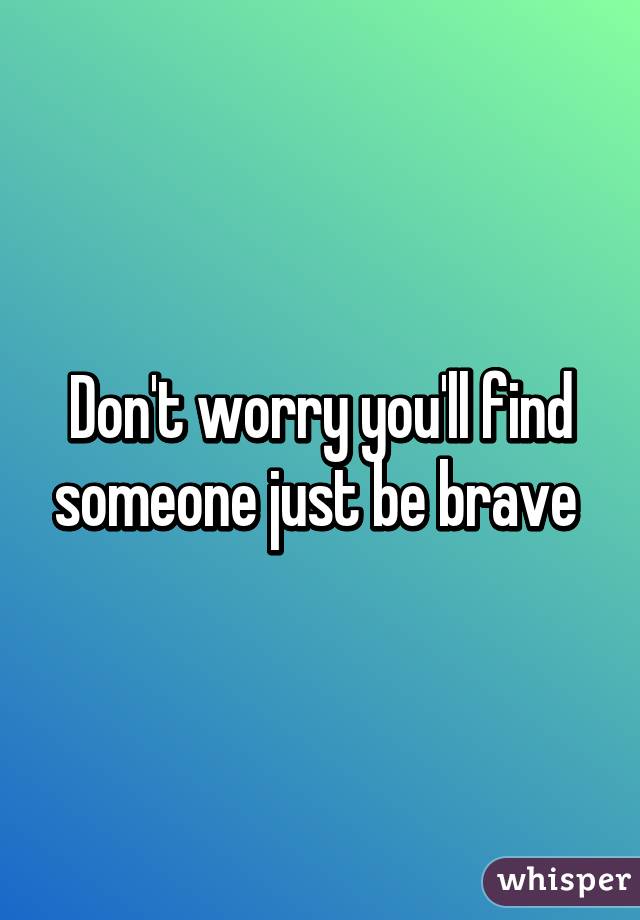 Don't worry you'll find someone just be brave

whisper